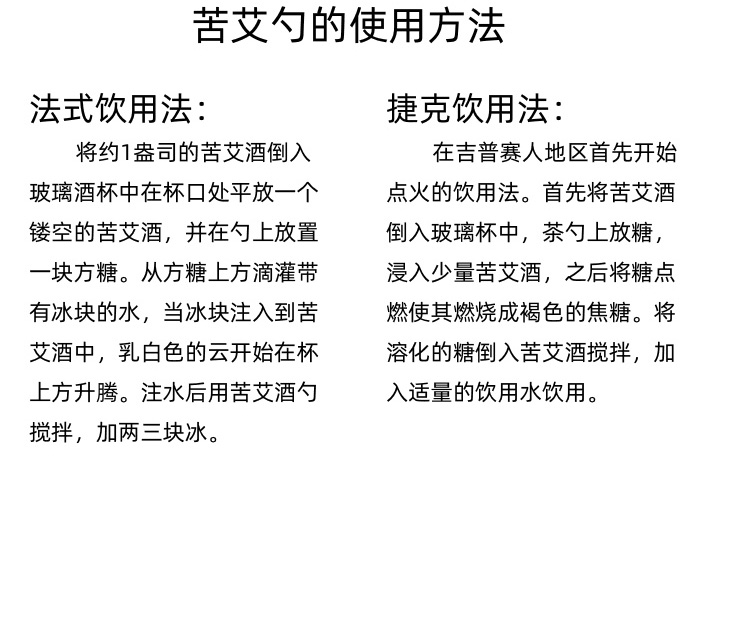 苦艾勺的使用方法

法式饮用法：

将约1盎司的苦艾酒倒入玻璃酒杯中在杯口处平放一个镂空的苦艾酒，并在勺上放置一块方糖。从方糖上方滴灌带有冰块的水，当冰块注入到苦艾酒中，乳白色的云开始在杯上方升腾。注水后用苦艾酒勺搅拌，加两三块冰。

捷克饮用法：

在吉普赛人地区首先开始点火的饮用法。首先将苦艾酒倒入玻璃杯中，茶勺上放糖，浸入少量苦艾酒，之后将糖点燃使其燃烧成褐色的焦糖。将溶化的糖倒入苦艾酒搅拌，加入适量的饮用水饮用。